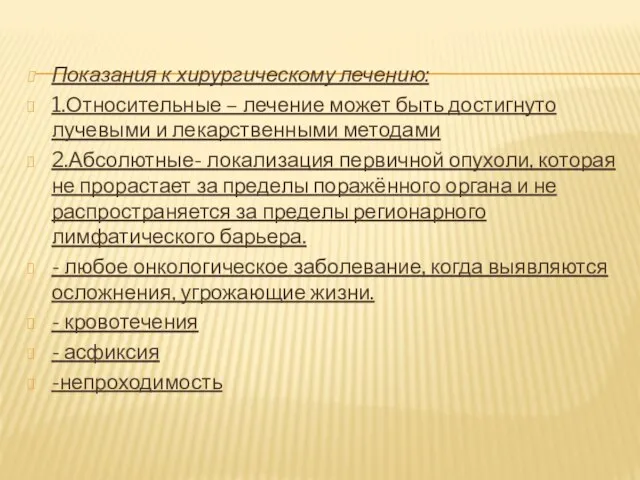 Показания к хирургическому лечению:

1.Относительные – лечение может быть достигнуто лучевыми и лекарственными методами

2.Абсолютные- локализация первичной опухоли, которая не прорастает за пределы поражённого органа и не распространяется за пределы регионарного лимфатического барьера.

- любое онкологическое заболевание, когда выявляются осложнения, угрожающие жизни.

- кровотечения

- асфиксия

-непроходимость